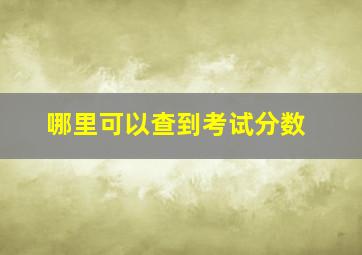 哪里可以查到考试分数